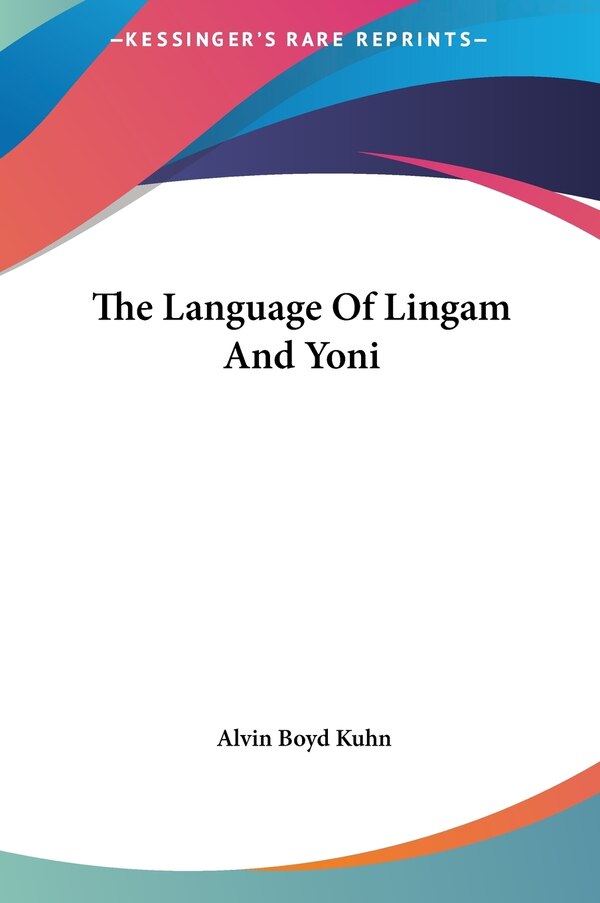 —KESSINGER'S RARE REPRINTS—

The Language Of Lingam And Yoni

Alvin Boyd Kuhn